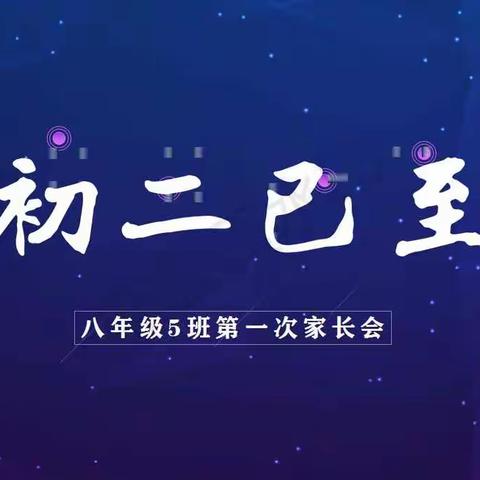 初二已至

八年级5班第一次家长会